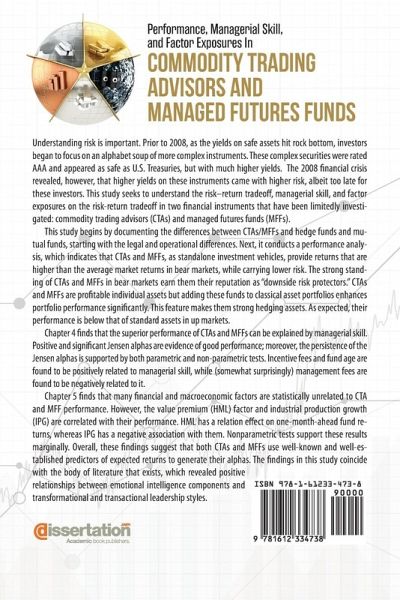 Performance, Managerial Skill, and Factor Exposures In
COMMODITY TRADING ADVISORS AND MANAGED FUTURES FUNDS

Understanding risk is important. Prior to 2008, as the yields on safe assets hit rock bottom, investors began to focus on an alphabet soup of more complex instruments. These complex securities were rated AAA and appeared as safe as U.S. Treasuries, but with much higher yields. The 2008 financial crisis revealed, however, that higher yields on these instruments came with higher risk, albeit too late for these investors. This study seeks to understand the risk–return tradeoff, managerial skill, and factor exposures on the risk-return tradeoff in two financial instruments that have been limitedly investigated: commodity trading advisors (CTAs) and managed futures funds (MFFs).

This study begins by documenting the differences between CTAs/MFFs and hedge funds and mutual funds, starting with the legal and operational differences. Next, it conducts a performance analysis, which indicates that CTAs and MFFs, as standalone investment vehicles, provide returns that are higher than the average market returns in bear markets, while carrying lower risk. The strong standing of CTAs and MFFs in bear markets earn them their reputation as "downside risk protectors." CTAs and MFFs are profitable individual assets but adding these funds to classical asset portfolios enhances portfolio performance significantly. This feature makes them strong hedging assets. As expected, their performance is below that of standard assets in up markets.

Chapter 4 finds that the superior performance of CTAs and MFFs can be explained by managerial skill. Positive and significant Jensen alphas are evidence of good performance; moreover, the persistence of the Jensen alphas is supported by both parametric and non-parametric tests. Incentive fees and fund age are found to be positively related to managerial skill, while (somewhat surprisingly) management fees are found to be negatively related to it.

Chapter 5 finds that many financial and macroeconomic factors are statistically unrelated to CTA and MFF performance. However, the value premium (HML) factor and industrial production growth (IPG) are correlated with their performance. HML has a relation effect on one-month-ahead fund returns, whereas IPG has a negative association with them. Nonparametric tests support these results marginally. Overall, these findings suggest that both CTAs and MFFs use well-known and well-established predictors of expected returns to generate their alphas. The findings in this study coincide with the body of literature that exists, which revealed positive relationships between emotional intelligence components and transformational and transactional leadership styles.

ISBN 978-1-61233-473-8
90000
9 781612 334738

dissertation
Academic book publishers